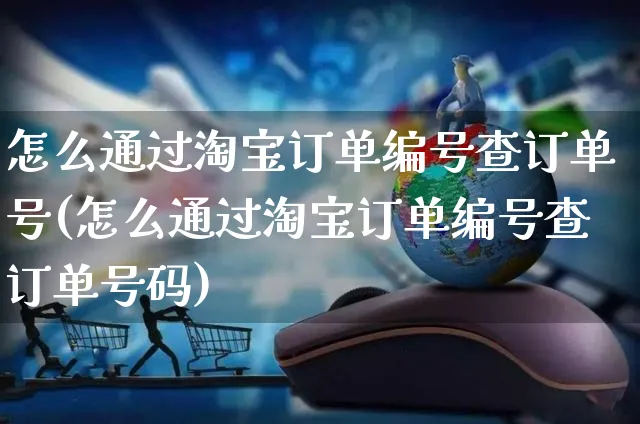 怎么通过淘宝订单编号查订单号(怎么通过淘宝订单编号查订单号码)